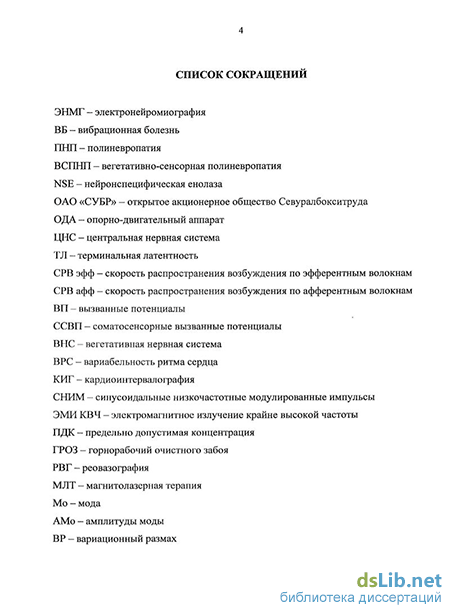 4

СПИСОК СОКРАЩЕНИЙ

ЭНМГ – электронейромиография

ВБ – вибрационная болезнь

ПНП – полиневропатия

ВСПНП – вегетативно-сенсорная полиневропатия

NSE – нейронспецифическая енолаза

ОАО «СУБР» – открытое акционерное общество Севуралбокситруда

ОДА – опорно-двигательный аппарат

ЦНС – центральная нервная система

ТЛ – терминальная латентность

СРВ эфф – скорость распространения возбуждения по эфферентным волокнам

СРВ афф – скорость распространения возбуждения по афферентным волокнам

ВП – вызванные потенциалы

ССВП – соматосенсорные вызванные потенциалы

ВНС – вегетативная нервная система

ВРС – вариабельность ритма сердца

КИГ – кардиоинтервалография

СНИМ – синусоидальные низкочастотные модулированные импульсы

ЭМИ КВЧ – электромагнитное излучение крайне высокой частоты

ПДК – предельно допустимая концентрация

ГРОЗ – горнорабочий очистного забоя

РВГ – реовазография

МЛТ – магнитолазерная терапия

Мо – мода

АМо – амплитуды моды

ВР – вариационный размах

dsLib.net
библиотека диссертаций